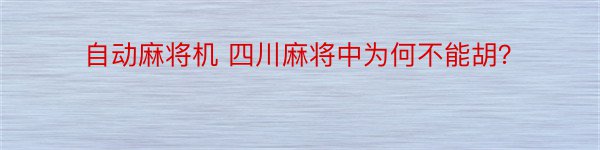 自动麻将机 四川麻将中为何不能胡?